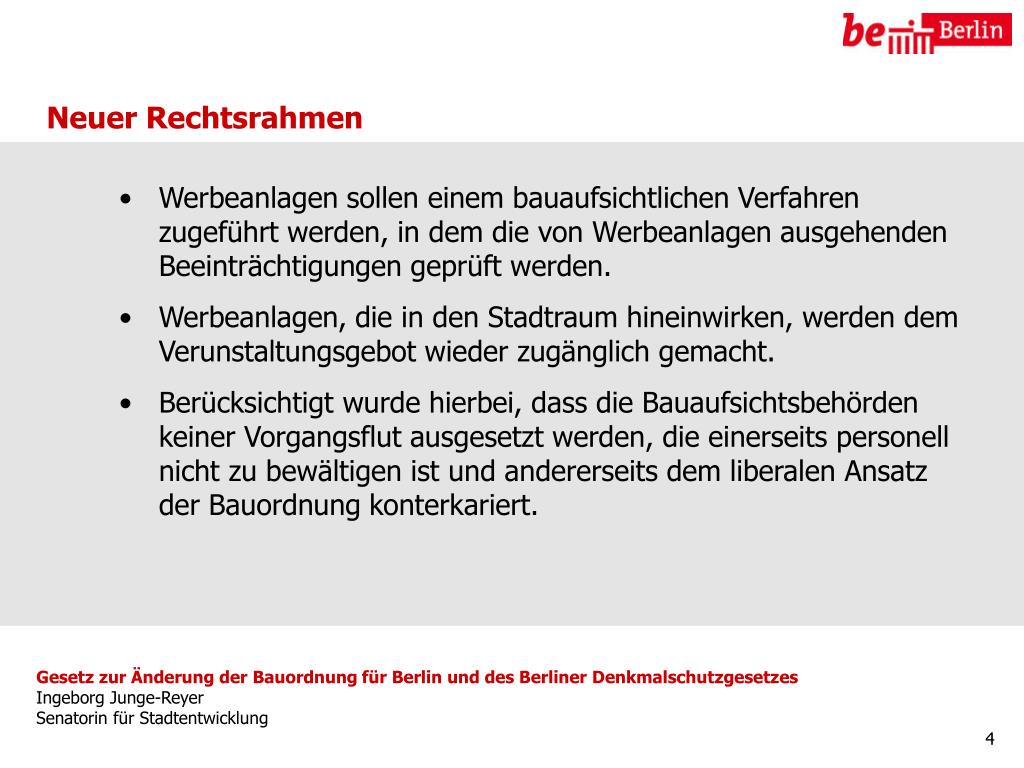 be Berlin

Neuer Rechtsrahmen

• Werbeanlagen sollen einem bauaufsichtlichen Verfahren zugeführt werden, in dem die von Werbeanlagen ausgehenden Beeinträchtigungen geprüft werden.

• Werbeanlagen, die in den Stadtraum hineinwirken, werden dem Verunstaltungsgebot wieder zugänglich gemacht.

• Berücksichtigt wurde hierbei, dass die Bauaufsichtsbehörden keiner Vorgangsflut ausgesetzt werden, die einerseits personell nicht zu bewältigen ist und andererseits dem liberalen Ansatz der Bauordnung konterkariert.

Gesetz zur Änderung der Bauordnung für Berlin und des Berliner Denkmalschutzgesetzes
Ingeborg Junge-Reyer
Senatorin für Stadtentwicklung

4